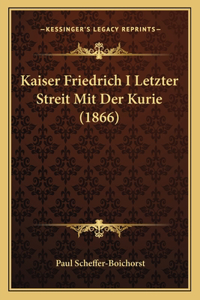 —KESSINGER'S LEGACY REPRINTS—

Kaiser Friedrich I Letzter Streit Mit Der Kurie (1866)

Paul Scheffer-Boichorst